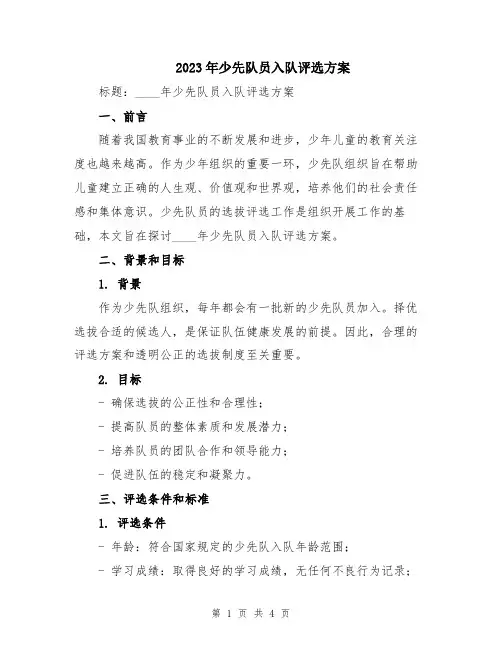 2023年少先队员入队评选方案

标题：____年少先队员入队评选方案

一、前言

随着我国教育事业的不断发展和进步，少年儿童的教育关注度也越来越高。作为少年组织的重要一环，少先队组织旨在帮助儿童建立正确的人生观、价值观和世界观，培养他们的社会责任感和集体意识。少先队员的选拔评选工作是组织开展工作的基础，本文旨在探讨____年少先队员入队评选方案。

二、背景和目标

1. 背景

作为少先队组织，每年都会有一批新的少先队员加入。择优选拔合适的候选人，是保证队伍健康发展的前提。因此，合理的评选方案和透明公正的选拔制度至关重要。

2. 目标

- 确保选拔的公正性和合理性；

- 提高队员的整体素质和发展潜力；

- 培养队员的团队合作和领导能力；

- 促进队伍的稳定和凝聚力。

三、评选条件和标准

1. 评选条件

- 年龄：符合国家规定的少先队入队年龄范围；

- 学习成绩：取得良好的学习成绩，无任何不良行为记录；

第 1 页 共 4 页